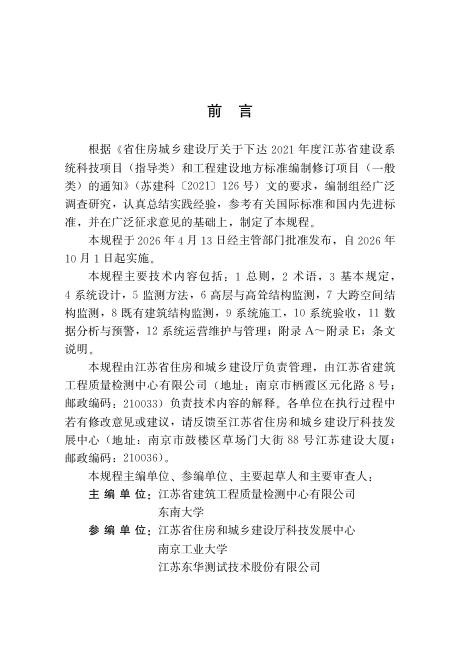 前 言

根据《省住房城乡建设厅关于下达 2021 年度江苏省建设系统科技项目（指导类）和工程建设地方标准编制修订项目（一般类）的通知》（苏建科〔2021〕126 号）文的要求，编制组经广泛调查研究，认真总结实践经验，参考有关国际标准和国内先进标准，并在广泛征求意见的基础上，制定了本规程。

本规程于 2026 年 4 月 13 日经主管部门批准发布，自 2026 年 10 月 1 日起实施。

本规程主要技术内容包括：1 总则，2 术语，3 基本规定，4 系统设计，5 监测方法，6 高层与高耸结构监测，7 大跨空间结构监测，8 既有建筑结构监测，9 系统施工，10 系统验收，11 数据分析与预警，12 系统运营维护与管理；附录 A～附录 E；条文说明。

本规程由江苏省住房和城乡建设厅负责管理，由江苏省建筑工程质量检测中心有限公司（地址：南京市栖霞区元化路 8 号；邮政编码：210033）负责技术内容的解释。各单位在执行过程中若有修改意见或建议，请反馈至江苏省住房和城乡建设厅科技发展中心（地址：南京市鼓楼区草场门大街 88 号江苏建设大厦；邮政编码：210036）。

本规程主编单位、参编单位、主要起草人和主要审查人：

主 编 单 位：江苏省建筑工程质量检测中心有限公司
东南大学

参 编 单 位：江苏省住房和城乡建设厅科技发展中心
南京工业大学
江苏东华测试技术股份有限公司